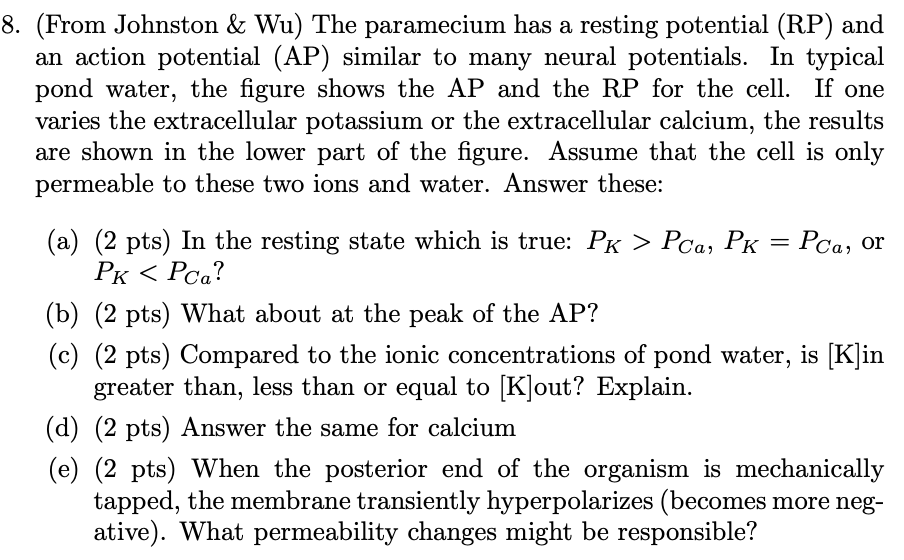 8. (From Johnston & Wu) The paramecium has a resting potential (RP) and an action potential (AP) similar to many neural potentials. In typical pond water, the figure shows the AP and the RP for the cell. If one varies the extracellular potassium or the extracellular calcium, the results are shown in the lower part of the figure. Assume that the cell is only permeable to these two ions and water. Answer these:

(a) (2 pts) In the resting state which is true: $P_K > P_{Ca}$, $P_K = P_{Ca}$, or $P_K < P_{Ca}$?

(b) (2 pts) What about at the peak of the AP?

(c) (2 pts) Compared to the ionic concentrations of pond water, is [K]in greater than, less than or equal to [K]out? Explain.

(d) (2 pts) Answer the same for calcium

(e) (2 pts) When the posterior end of the organism is mechanically tapped, the membrane transiently hyperpolarizes (becomes more negative). What permeability changes might be responsible?